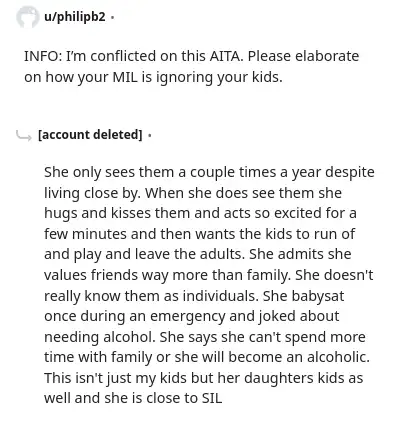 u/philipb2 ·

INFO: I'm conflicted on this AITA. Please elaborate on how your MIL is ignoring your kids.

[account deleted] ·

She only sees them a couple times a year despite living close by. When she does see them she hugs and kisses them and acts so excited for a few minutes and then wants the kids to run of and play and leave the adults. She admits she values friends way more than family. She doesn't really know them as individuals. She babysat once during an emergency and joked about needing alcohol. She says she can't spend more time with family or she will become an alcoholic. This isn't just my kids but her daughters kids as well and she is close to SIL